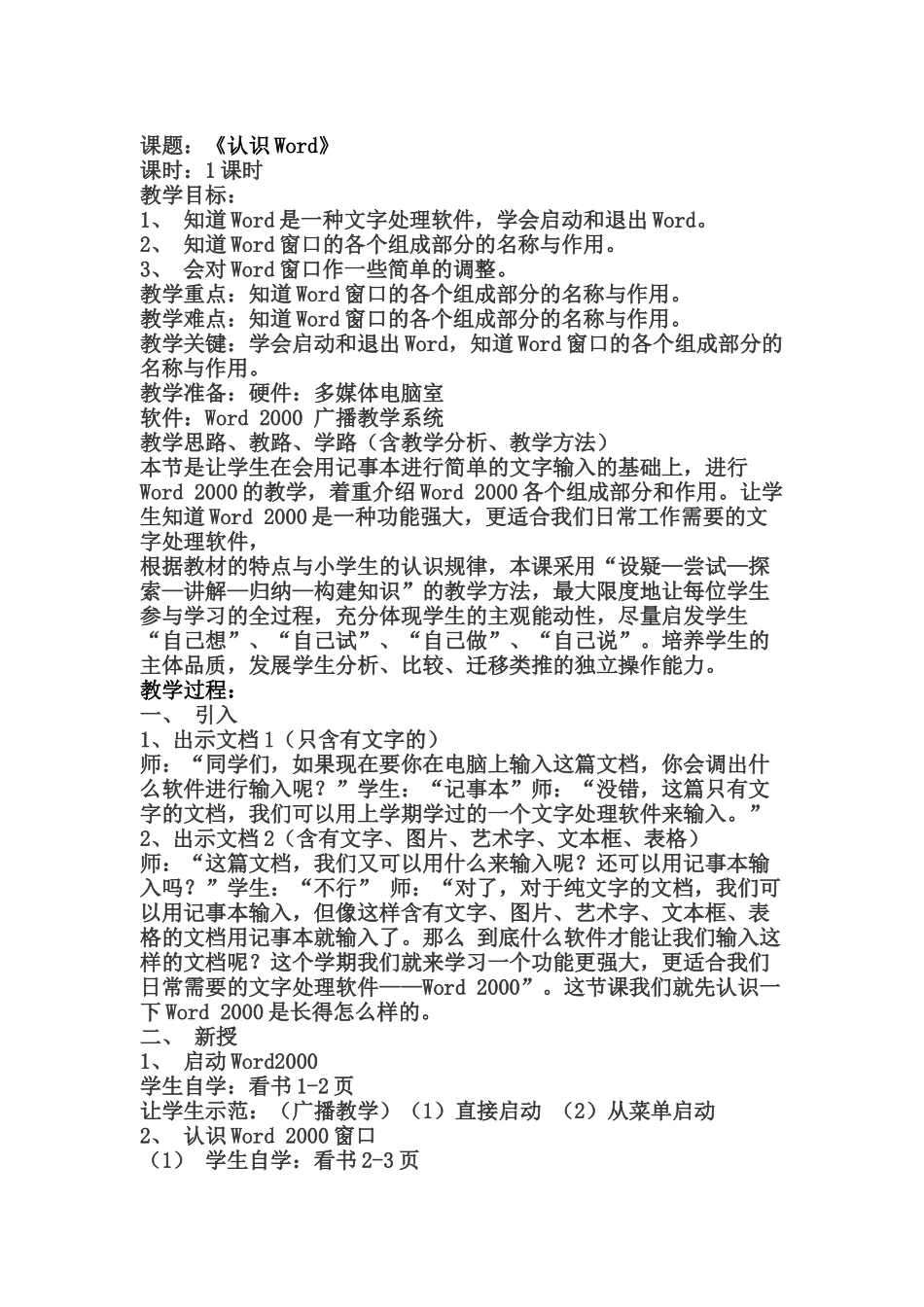 课题：《认识Word》
课时：1课时
教学目标：
1、 知道Word是一种文字处理软件，学会启动和退出Word。
2、 知道Word窗口的各个组成部分的名称与作用。
3、 会对Word窗口作一些简单的调整。
教学重点：知道Word窗口的各个组成部分的名称与作用。
教学难点：知道Word窗口的各个组成部分的名称与作用。
教学关键：学会启动和退出Word，知道Word窗口的各个组成部分的名称与作用。
教学准备：硬件：多媒体电脑室
软件：Word 2000 广播教学系统
教学思路、教路、学路（含教学分析、教学方法）
本节是让学生在会用记事本进行简单的文字输入的基础上，进行Word 2000的教学，着重介绍Word 2000各个组成部分和作用。让学生知道Word 2000是一种功能强大，更适合我们日常工作需要的文字处理软件，
根据教材的特点与小学生的认识规律，本课采用“设疑—尝试—探索—讲解—归纳—构建知识”的教学方法，最大限度地让每位学生参与学习的全过程，充分体现学生的主观能动性，尽量启发学生“自己想”、“自己试”、“自己做”、“自己说”。培养学生的主体品质，发展学生分析、比较、迁移类推的独立操作能力。
教学过程：
一、 引入
1、出示文档1（只含有文字的）
师：“同学们，如果现在要你在电脑上输入这篇文档，你会调出什么软件进行输入呢？”学生：“记事本”师：“没错，这篇只有文字的文档，我们可以用上学期学过的一个文字处理软件来输入。”
2、出示文档2（含有文字、图片、艺术字、文本框、表格）
师：“这篇文档，我们又可以用什么来输入呢？还可以用记事本输入吗？”学生：“不行” 师：“对了，对于纯文字的文档，我们可以用记事本输入，但像这样含有文字、图片、艺术字、文本框、表格的文档用记事本就输入了。那么 到底什么软件才能让我们输入这样的文档呢？这个学期我们就来学习一个功能更强大，更适合我们日常需要的文字处理软件——Word 2000”。这节课我们就先认识一下Word 2000是长得怎么样的。
二、 新授
1、 启动Word2000
学生自学：看书1-2页
让学生示范：（广播教学）（1）直接启动 （2）从菜单启动
2、 认识Word 2000窗口
（1） 学生自学：看书2-3页